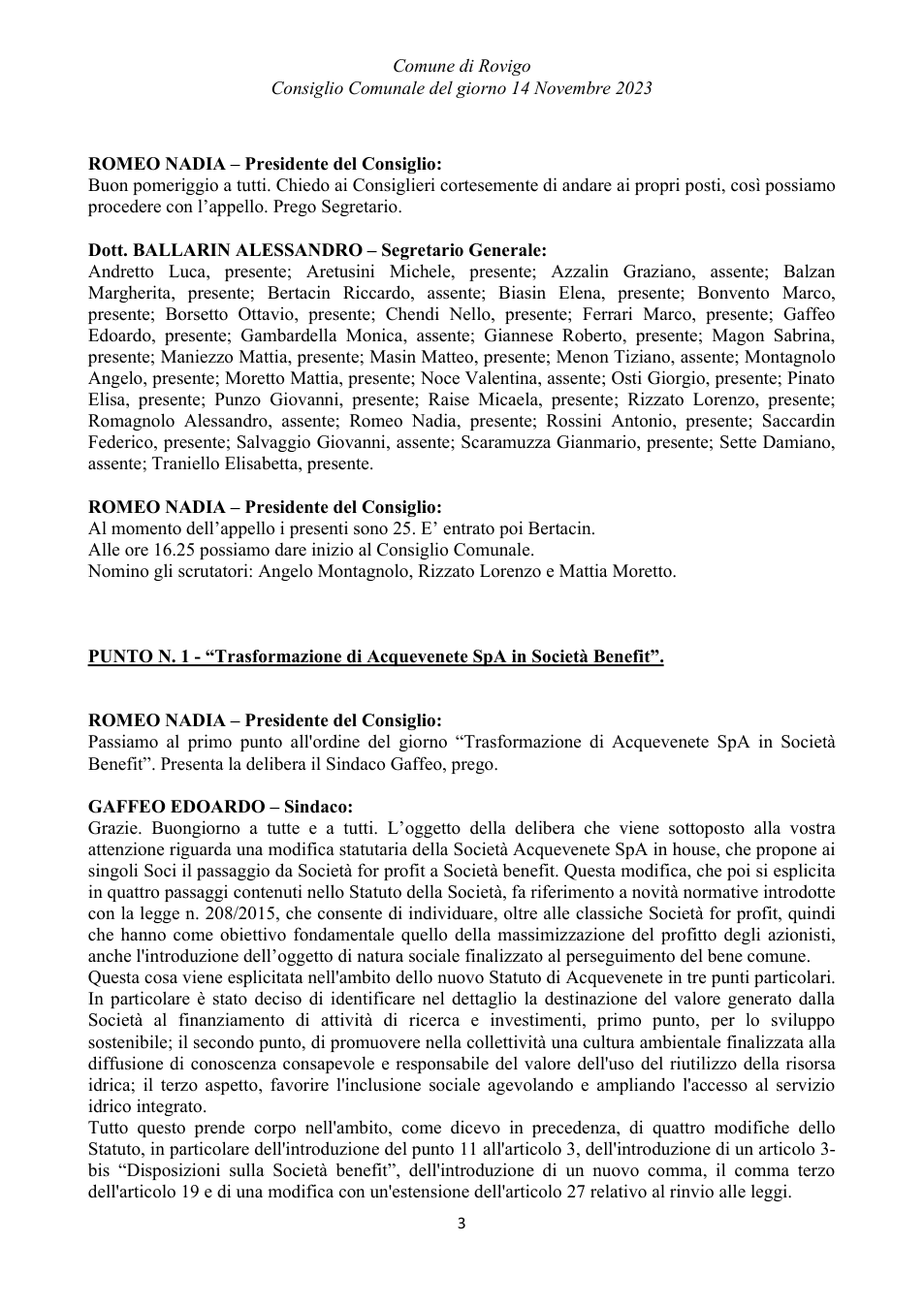 Comune di Rovigo
Consiglio Comunale del giorno 14 Novembre 2023

ROMEO NADIA – Presidente del Consiglio:
Buon pomeriggio a tutti. Chiedo ai Consiglieri cortesemente di andare ai propri posti, così possiamo procedere con l'appello. Prego Segretario.

Dott. BALLARIN ALESSANDRO – Segretario Generale:
Andretto Luca, presente; Aretusini Michele, presente; Azzalin Graziano, assente; Balzan Margherita, presente; Bertacin Riccardo, assente; Biasin Elena, presente; Bonvento Marco, presente; Borsetto Ottavio, presente; Chendi Nello, presente; Ferrari Marco, presente; Gaffeo Edoardo, presente; Gambardella Monica, assente; Giannese Roberto, presente; Magon Sabrina, presente; Maniezzo Mattia, presente; Masin Matteo, presente; Menon Tiziano, assente; Montagnolo Angelo, presente; Moretto Mattia, presente; Noce Valentina, assente; Osti Giorgio, presente; Pinato Elisa, presente; Punzo Giovanni, presente; Raise Micaela, presente; Rizzato Lorenzo, presente; Romagnolo Alessandro, assente; Romeo Nadia, presente; Rossini Antonio, presente; Saccardin Federico, presente; Salvaggio Giovanni, assente; Scaramuzza Gianmario, presente; Sette Damiano, assente; Traniello Elisabetta, presente.

ROMEO NADIA – Presidente del Consiglio:
Al momento dell'appello i presenti sono 25. E' entrato poi Bertacin.
Alle ore 16.25 possiamo dare inizio al Consiglio Comunale.
Nomino gli scrutatori: Angelo Montagnolo, Rizzato Lorenzo e Mattia Moretto.

PUNTO N. 1 - "Trasformazione di Acquevenete SpA in Società Benefit".

ROMEO NADIA – Presidente del Consiglio:
Passiamo al primo punto all'ordine del giorno "Trasformazione di Acquevenete SpA in Società Benefit". Presenta la delibera il Sindaco Gaffeo, prego.

GAFFEO EDOARDO – Sindaco:
Grazie. Buongiorno a tutte e a tutti. L'oggetto della delibera che viene sottoposto alla vostra attenzione riguarda una modifica statutaria della Società Acquevenete SpA in house, che propone ai singoli Soci il passaggio da Società for profit a Società benefit. Questa modifica, che poi si esplicita in quattro passaggi contenuti nello Statuto della Società, fa riferimento a novità normative introdotte con la legge n. 208/2015, che consente di individuare, oltre alle classiche Società for profit, quindi che hanno come obiettivo fondamentale quello della massimizzazione del profitto degli azionisti, anche l'introduzione dell'oggetto di natura sociale finalizzato al perseguimento del bene comune.
Questa cosa viene esplicitata nell'ambito dello nuovo Statuto di Acquevenete in tre punti particolari. In particolare è stato deciso di identificare nel dettaglio la destinazione del valore generato dalla Società al finanziamento di attività di ricerca e investimenti, primo punto, per lo sviluppo sostenibile; il secondo punto, di promuovere nella collettività una cultura ambientale finalizzata alla diffusione di conoscenza consapevole e responsabile del valore dell'uso del riutilizzo della risorsa idrica; il terzo aspetto, favorire l'inclusione sociale agevolando e ampliando l'accesso al servizio idrico integrato.
Tutto questo prende corpo nell'ambito, come dicevo in precedenza, di quattro modifiche dello Statuto, in particolare dell'introduzione del punto 11 all'articolo 3, dell'introduzione di un articolo 3-bis "Disposizioni sulla Società benefit", dell'introduzione di un nuovo comma, il comma terzo dell'articolo 19 e di una modifica con un'estensione dell'articolo 27 relativo al rinvio alle leggi.

3